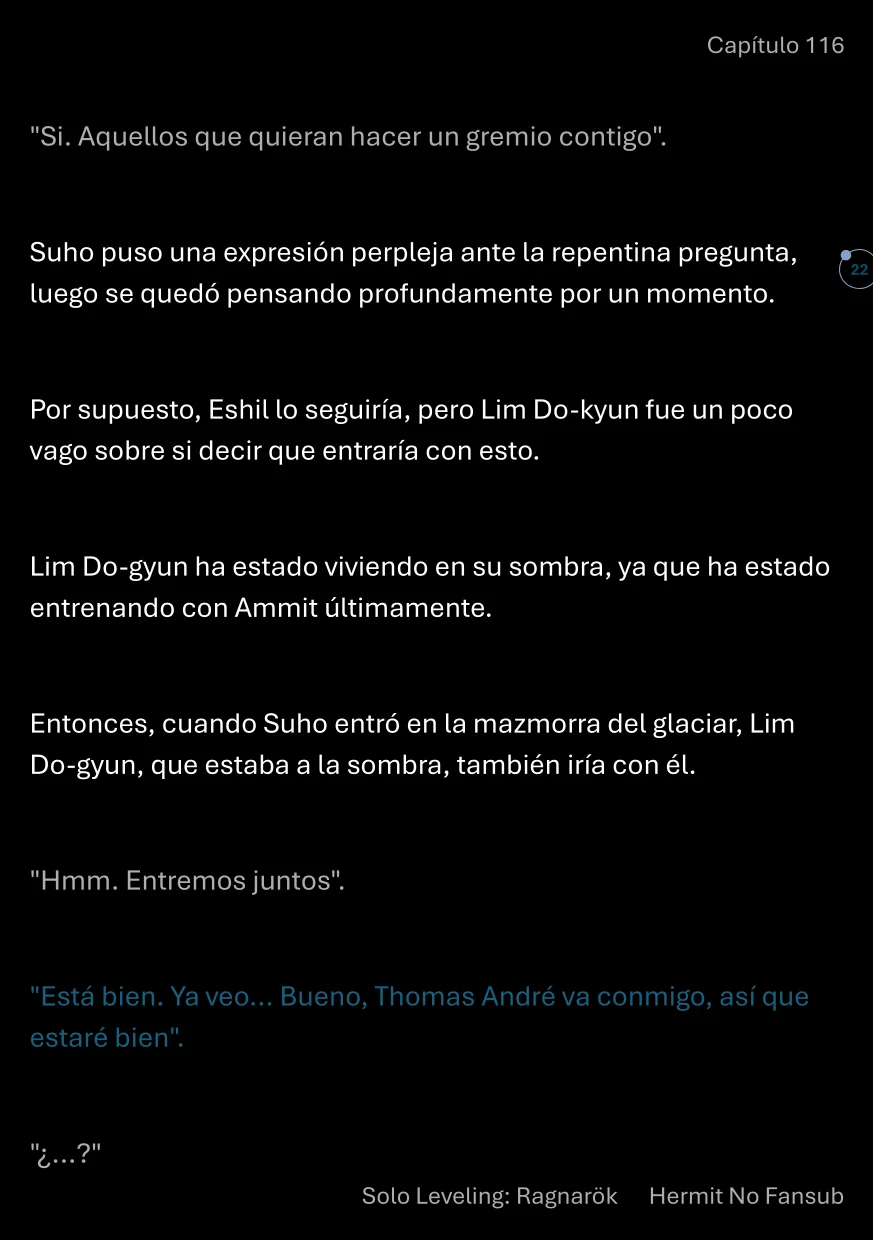 Capítulo 116

"Si. Aquellos que quieran hacer un gremio contigo".

Suho puso una expresión perpleja ante la repentina pregunta, luego se quedó pensando profundamente por un momento.

22

Por supuesto, Eshil lo seguiría, pero Lim Do-kyun fue un poco vago sobre si decir que entraría con esto.

Lim Do-gyun ha estado viviendo en su sombra, ya que ha estado entrenando con Ammit últimamente.

Entonces, cuando Suho entró en la mazmorra del glaciar, Lim Do-gyun, que estaba a la sombra, también iría con él.

"Hmm. Entremos juntos".

"Está bien. Ya veo... Bueno, Thomas André va conmigo, así que estaré bien".

"¿...?"

Solo Leveling: Ragnarök Hermit No Fansub